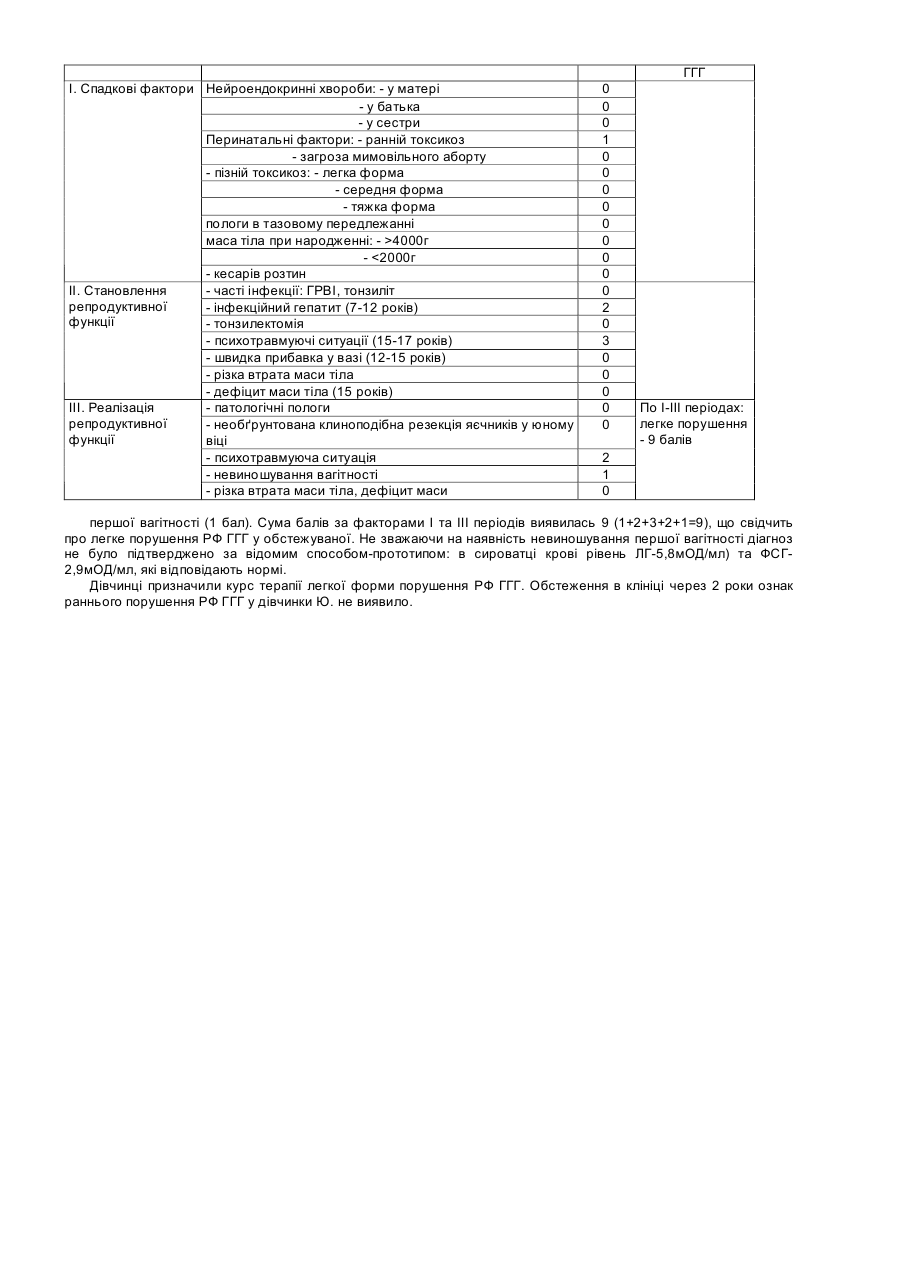 |  |  |  | ГГГ |
|---|---|---|---|
| I. Спадкові фактори | Нейроендокринні хвороби: - у матері | 0 |  |
|  | - у батька | 0 |  |
|  | - у сестри | 0 |  |
|  | Перинатальні фактори: - ранній токсикоз | 1 |  |
|  | - загроза мимовільного аборту | 0 |  |
|  | - пізній токсикоз: - легка форма | 0 |  |
|  | - середня форма | 0 |  |
|  | - тяжка форма | 0 |  |
|  | пологи в тазовому передлежанні | 0 |  |
|  | маса тіла при народженні: - >4000г | 0 |  |
|  | - <2000г | 0 |  |
|  | - кесарів розтин | 0 |  |
| II. Становлення репродуктивної функції | - часті інфекції: ГРВІ, тонзиліт | 0 |  |
|  | - інфекційний гепатит (7-12 років) | 2 |  |
|  | - тонзилектомія | 0 |  |
|  | - психотравмуючі ситуації (15-17 років) | 3 |  |
|  | - швидка прибавка у вазі (12-15 років) | 0 |  |
|  | - різка втрата маси тіла | 0 |  |
|  | - дефіцит маси тіла (15 років) | 0 |  |
| III. Реалізація репродуктивної функції | - патологічні пологи | 0 | По I-III періодах: легке порушення - 9 балів |
|  | - необґрунтована клиноподібна резекція яєчників у юному віці | 0 |  |
|  | - психотравмуюча ситуація | 2 |  |
|  | - невиношування вагітності | 1 |  |
|  | - різка втрата маси тіла, дефіцит маси | 0 |  |

першої вагітності (1 бал). Сума балів за факторами I та III періодів виявилась 9 (1+2+3+2+1=9), що свідчить про легке порушення РФ ГГГ у обстежуваної. Не зважаючи на наявність невиношування першої вагітності діагноз не було підтверджено за відомим способом-прототипом: в сироватці крові рівень ЛГ-5,8мОД/мл) та ФСГ-2,9мОД/мл, які відповідають нормі.

Дівчинці призначили курс терапії легкої форми порушення РФ ГГГ. Обстеження в клініці через 2 роки ознак раннього порушення РФ ГГГ у дівчинки Ю. не виявило.